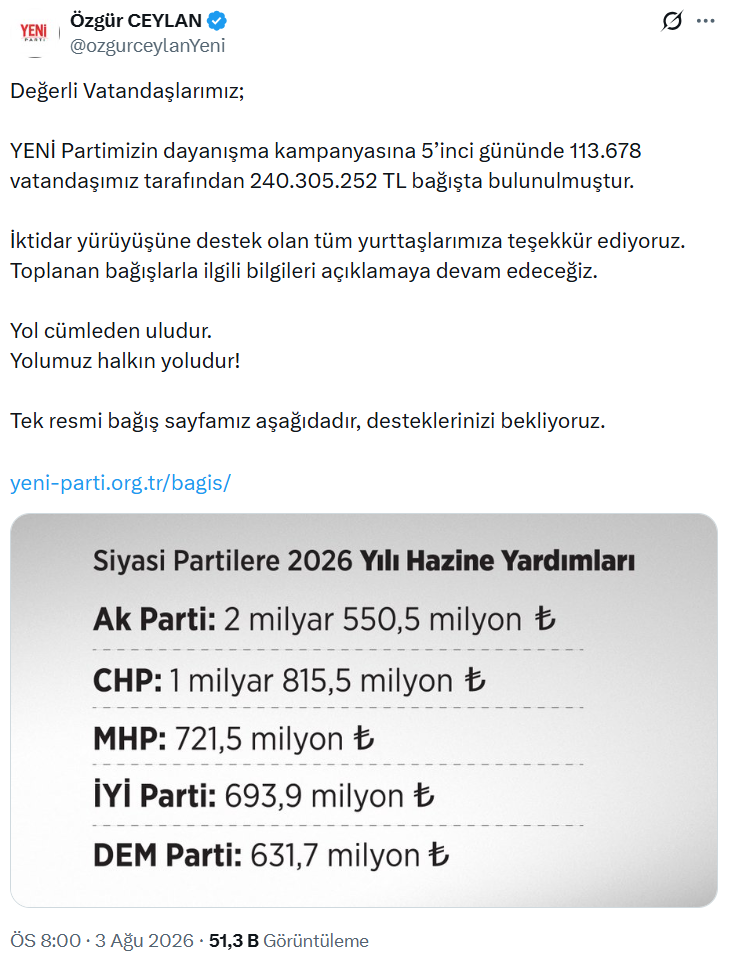 YENİ PARTİ

Özgür CEYLAN
@ozgurceylanYeni

Değerli Vatandaşlarımız;

YENİ Partimizin dayanışma kampanyasına 5'inci gününde 113.678 vatandaşımız tarafından 240.305.252 TL bağışta bulunulmuştur.

İktidar yürüyüşüne destek olan tüm yurttaşlarımıza teşekkür ediyoruz. Toplanan bağışlarla ilgili bilgileri açıklamaya devam edeceğiz.

Yol cümleden uludur.
Yolumuz halkın yoludur!

Tek resmi bağış sayfamız aşağıdadır, desteklerinizi bekliyoruz.

yeni-parti.org.tr/bagis/

Siyasi Partilere 2026 Yılı Hazine Yardımları

Ak Parti: 2 milyar 550,5 milyon ₺

CHP: 1 milyar 815,5 milyon ₺

MHP: 721,5 milyon ₺

İYİ Parti: 693,9 milyon ₺

DEM Parti: 631,7 milyon ₺

ÖS 8:00 · 3 Ağu 2026 · 51,3 B Görüntüleme